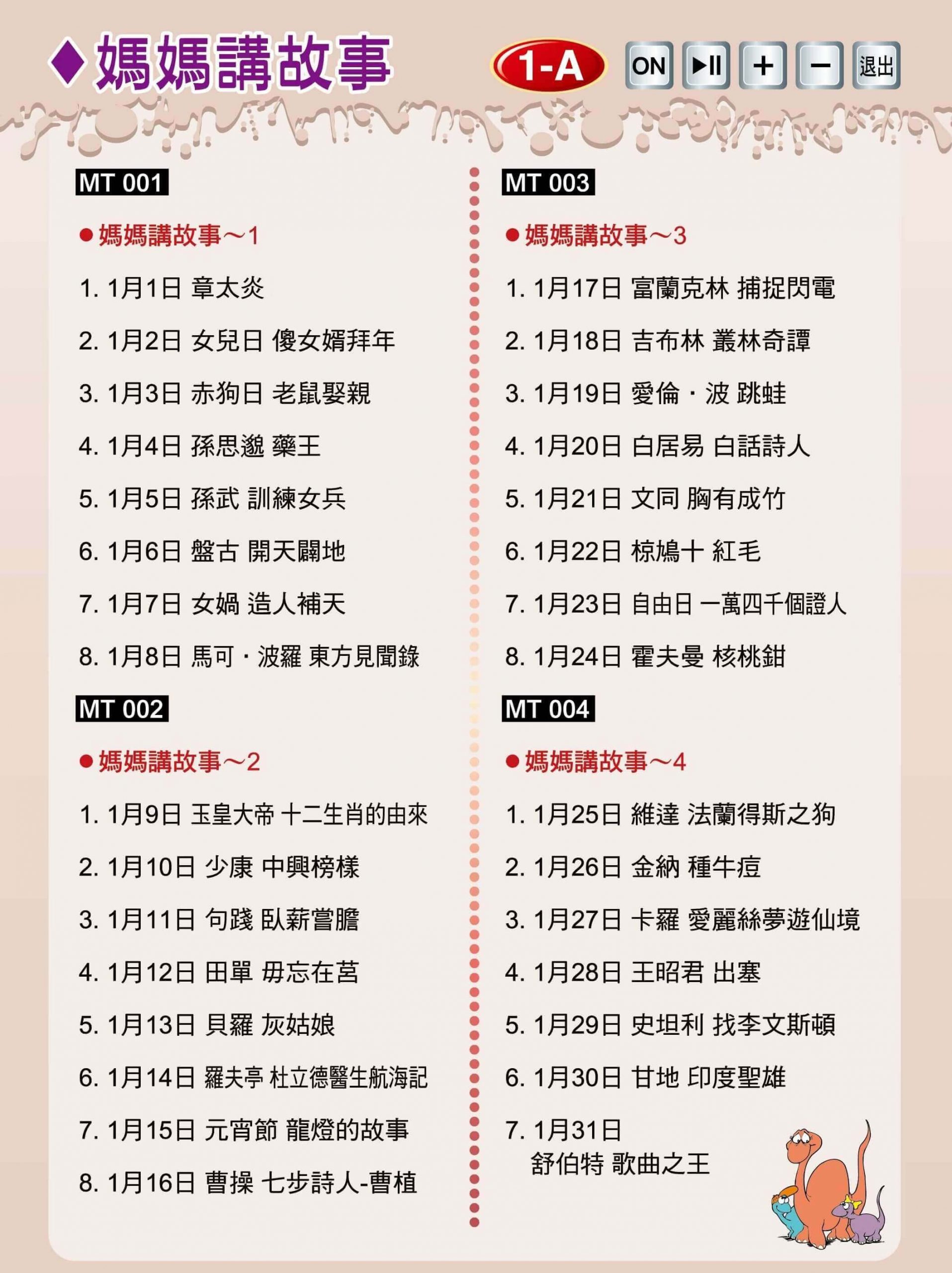 ◆媽媽講故事

1-A ON ▶II + − 退出

MT 001

●媽媽講故事～1

1. 1月1日 章太炎

2. 1月2日 女兒日 傻女婿拜年

3. 1月3日 赤狗日 老鼠娶親

4. 1月4日 孫思邈 藥王

5. 1月5日 孫武 訓練女兵

6. 1月6日 盤古 開天闢地

7. 1月7日 女媧 造人補天

8. 1月8日 馬可・波羅 東方見聞錄

MT 002

●媽媽講故事～2

1. 1月9日 玉皇大帝 十二生肖的由來

2. 1月10日 少康 中興榜樣

3. 1月11日 句踐 臥薪嘗膽

4. 1月12日 田單 毋忘在莒

5. 1月13日 貝羅 灰姑娘

6. 1月14日 羅夫亭 杜立德醫生航海記

7. 1月15日 元宵節 龍燈的故事

8. 1月16日 曹操 七步詩人-曹植

MT 003

●媽媽講故事～3

1. 1月17日 富蘭克林 捕捉閃電

2. 1月18日 吉布林 叢林奇譚

3. 1月19日 愛倫・波 跳蛙

4. 1月20日 白居易 白話詩人

5. 1月21日 文同 胸有成竹

6. 1月22日 椋鳩十 紅毛

7. 1月23日 自由日 一萬四千個證人

8. 1月24日 霍夫曼 核桃鉗

MT 004

●媽媽講故事～4

1. 1月25日 維達 法蘭得斯之狗

2. 1月26日 金納 種牛痘

3. 1月27日 卡羅 愛麗絲夢遊仙境

4. 1月28日 王昭君 出塞

5. 1月29日 史坦利 找李文斯頓

6. 1月30日 甘地 印度聖雄

7. 1月31日 舒伯特 歌曲之王